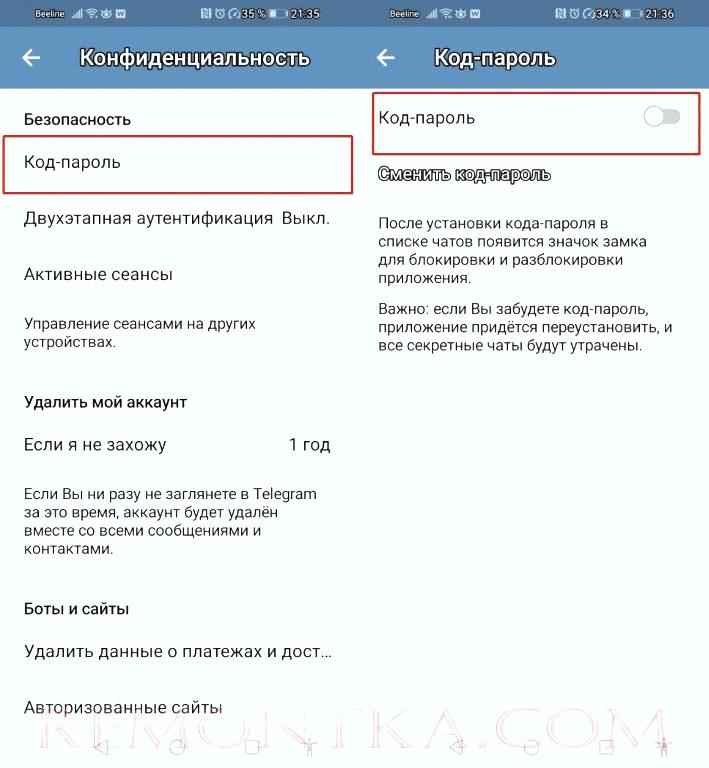 Beeline 35 % 21:35

Конфиденциальность

Безопасность

Код-пароль

Двухэтапная аутентификация Выкл.

Активные сеансы

Управление сеансами на других устройствах.

Удалить мой аккаунт

Если я не захожу 1 год

Если Вы ни разу не заглянете в Telegram за это время, аккаунт будет удалён вместе со всеми сообщениями и контактами.

Боты и сайты

Удалить данные о платежах и дост...

Авторизованные сайты

Beeline 34 % 21:36

Код-пароль

Код-пароль

Сменить код-пароль

После установки кода-пароля в списке чатов появится значок замка для блокировки и разблокировки приложения.

Важно: если Вы забудете код-пароль, приложение придётся переустановить, и все секретные чаты будут утрачены.

REMONTKA.COM